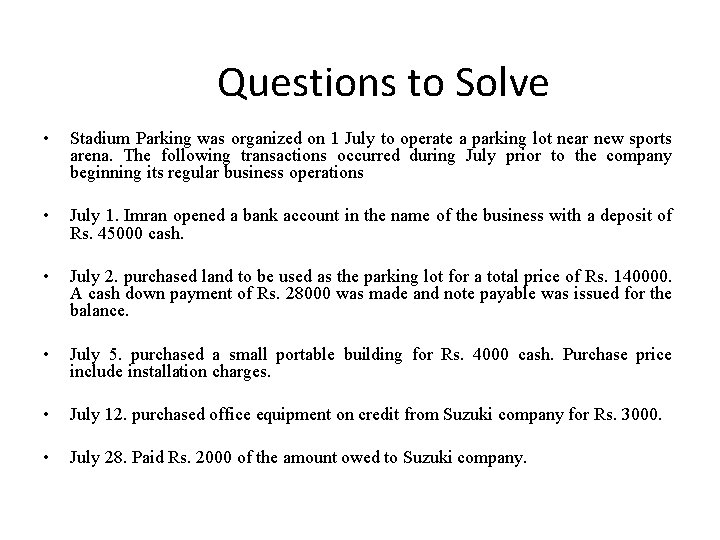 Questions to Solve

• Stadium Parking was organized on 1 July to operate a parking lot near new sports arena. The following transactions occurred during July prior to the company beginning its regular business operations

• July 1. Imran opened a bank account in the name of the business with a deposit of Rs. 45000 cash.

• July 2. purchased land to be used as the parking lot for a total price of Rs. 140000. A cash down payment of Rs. 28000 was made and note payable was issued for the balance.

• July 5. purchased a small portable building for Rs. 4000 cash. Purchase price include installation charges.

• July 12. purchased office equipment on credit from Suzuki company for Rs. 3000.

• July 28. Paid Rs. 2000 of the amount owed to Suzuki company.